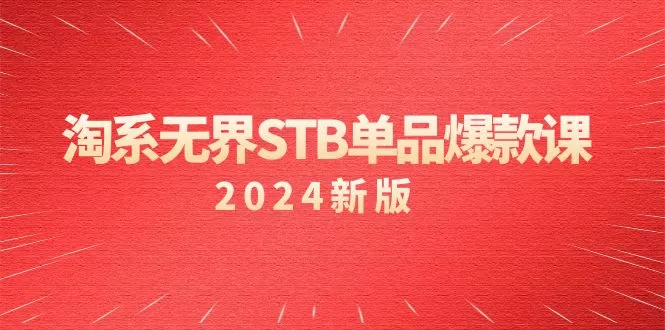 淘系无界STB单品爆款课
2024新版